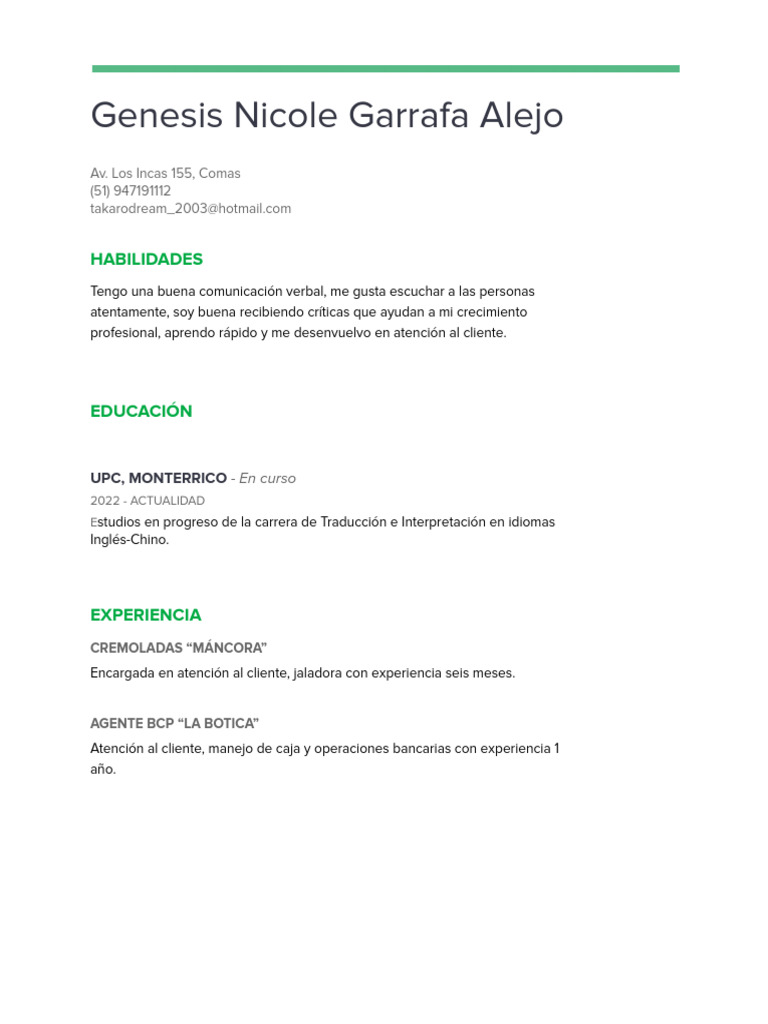 Genesis Nicole Garrafa Alejo

Av. Los Incas 155, Comas
(51) 947191112
takarodream_2003@hotmail.com

HABILIDADES

Tengo una buena comunicación verbal, me gusta escuchar a las personas atentamente, soy buena recibiendo críticas que ayudan a mi crecimiento profesional, aprendo rápido y me desenvuelvo en atención al cliente.

EDUCACIÓN

UPC, MONTERRICO - En curso
2022 - ACTUALIDAD
Estudios en progreso de la carrera de Traducción e Interpretación en idiomas Inglés-Chino.

EXPERIENCIA

CREMOLADAS “MÁNCORA”
Encargada en atención al cliente, jaladora con experiencia seis meses.

AGENTE BCP “LA BOTICA”
Atención al cliente, manejo de caja y operaciones bancarias con experiencia 1 año.